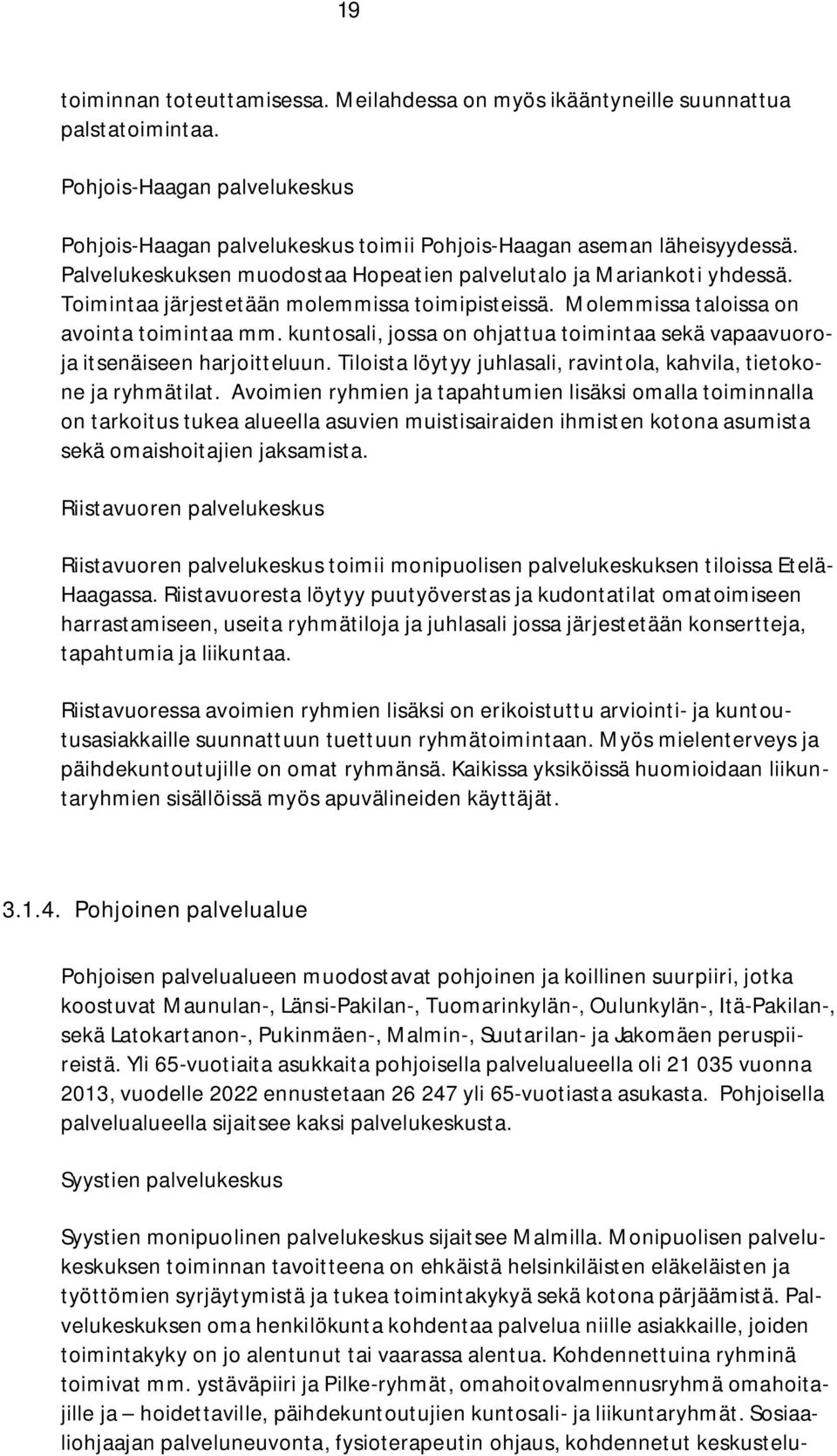 19

toiminnan toteuttamisessa. Meilahdessa on myös ikääntyneille suunnattua palstatoimintaa.

Pohjois-Haagan palvelukeskus

Pohjois-Haagan palvelukeskus toimii Pohjois-Haagan aseman läheisyydessä. Palvelukeskuksen muodostaa Hopeatien palvelutalo ja Mariankoti yhdessä. Toimintaa järjestetään molemmissa toimipisteissä. Molemmissa taloissa on avointa toimintaa mm. kuntosali, jossa on ohjattua toimintaa sekä vapaavuoroja itsenäiseen harjoitteluun. Tiloista löytyy juhlasali, ravintola, kahvila, tietokone ja ryhmätilat. Avoimien ryhmien ja tapahtumien lisäksi omalla toiminnalla on tarkoitus tukea alueella asuvien muistisairaiden ihmisten kotona asumista sekä omaishoitajien jaksamista.

Riistavuoren palvelukeskus

Riistavuoren palvelukeskus toimii monipuolisen palvelukeskuksen tiloissa Etelä-Haagassa. Riistavuoresta löytyy puutyöverstas ja kudontatilat omatoimiseen harrastamiseen, useita ryhmätiloja ja juhlasali jossa järjestetään konsertteja, tapahtumia ja liikuntaa.

Riistavuoressa avoimien ryhmien lisäksi on erikoistuttu arviointi- ja kuntoutusasiakkaille suunnattuun tuettuun ryhmätoimintaan. Myös mielenterveys ja päihdekuntoutujille on omat ryhmänsä. Kaikissa yksiköissä huomioidaan liikuntaryhmien sisällöissä myös apuvälineiden käyttäjät.

3.1.4. Pohjoinen palvelualue

Pohjoisen palvelualueen muodostavat pohjoinen ja koillinen suurpiiri, jotka koostuvat Maunulan-, Länsi-Pakilan-, Tuomarinkylän-, Oulunkylän-, Itä-Pakilan-, sekä Latokartanon-, Pukinmäen-, Malmin-, Suutarilan- ja Jakomäen peruspiireistä. Yli 65-vuotiaita asukkaita pohjoisella palvelualueella oli 21 035 vuonna 2013, vuodelle 2022 ennustetaan 26 247 yli 65-vuotiasta asukasta. Pohjoisella palvelualueella sijaitsee kaksi palvelukeskusta.

Syystien palvelukeskus

Syystien monipuolinen palvelukeskus sijaitsee Malmilla. Monipuolisen palvelukeskuksen toiminnan tavoitteena on ehkäistä helsinkiläisten eläkeläisten ja työttömien syrjäytymistä ja tukea toimintakykyä sekä kotona pärjäämistä. Palvelukeskuksen oma henkilökunta kohdentaa palvelua niille asiakkaille, joiden toimintakyky on jo alentunut tai vaarassa alentua. Kohdennettuina ryhminä toimivat mm. ystäväpiiri ja Pilke-ryhmät, omahoitovalmennusryhmä omahoitajille ja – hoidettaville, päihdekuntoutujien kuntosali- ja liikuntaryhmät. Sosiaaliohjaajan palveluneuvonta, fysioterapeutin ohjaus, kohdennetut keskustelu-